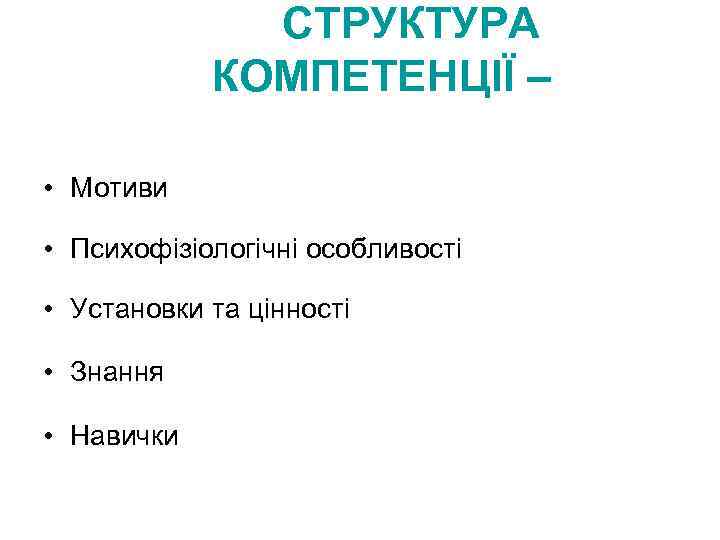 СТРУКТУРА
КОМПЕТЕНЦІЇ –

• Мотиви
• Психофізіологічні особливості
• Установки та цінності
• Знання
• Навички